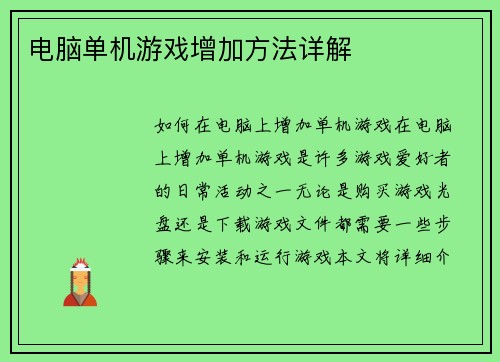 电脑单机游戏增加方法详解

如何在电脑上增加单机游戏在电脑上增加单机游戏是许多游戏爱好者的日常活动之一无论是购买游戏光盘还是下载游戏文件都需要一些步骤来安装和运行游戏本文将详细介